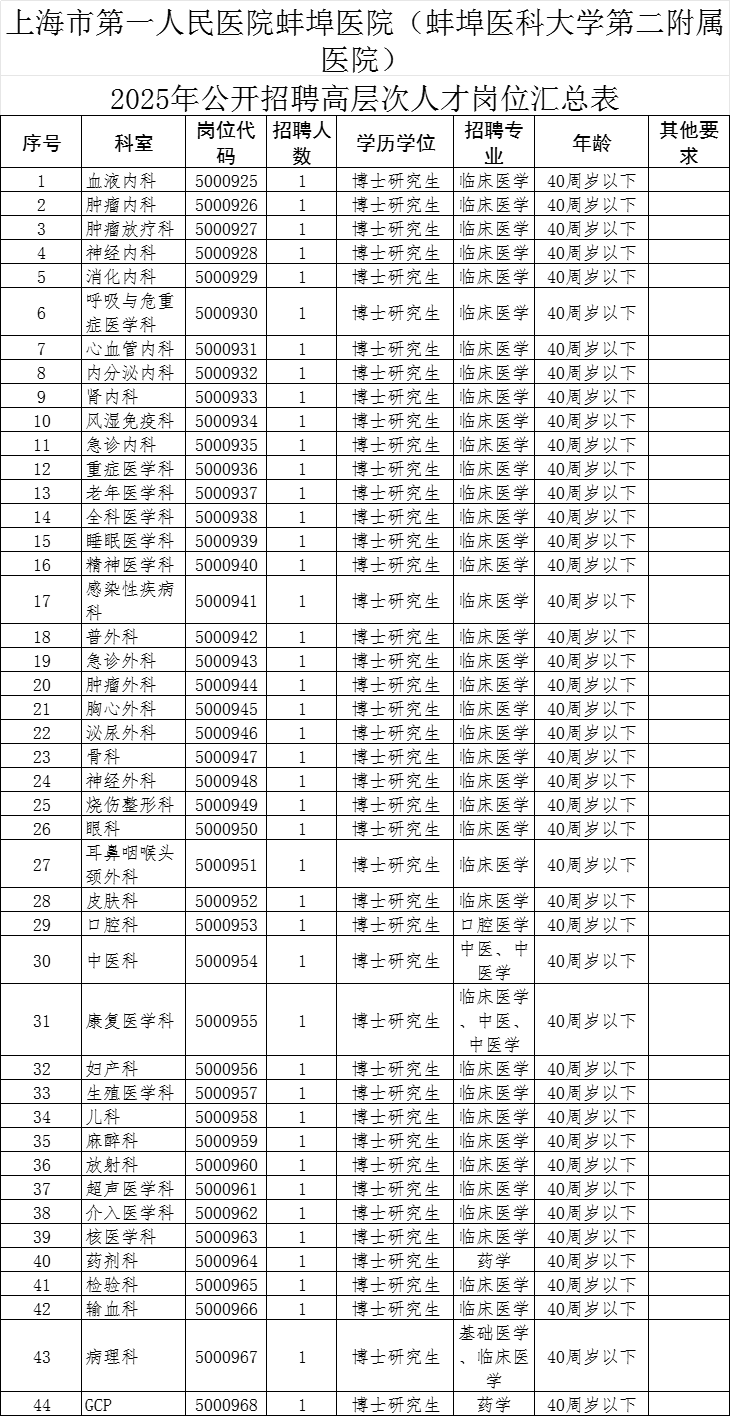 上海市第一人民医院蚌埠医院（蚌埠医科大学第二附属医院）

2025年公开招聘高层次人才岗位汇总表

| 序号 | 科室 | 岗位代码 | 招聘人数 | 学历学位 | 招聘专业 | 年龄 | 其他要求 |
|---|---|---|---|---|---|---|---|
| 1 | 血液内科 | 5000925 | 1 | 博士研究生 | 临床医学 | 40周岁以下 | |
| 2 | 肿瘤内科 | 5000926 | 1 | 博士研究生 | 临床医学 | 40周岁以下 | |
| 3 | 肿瘤放疗科 | 5000927 | 1 | 博士研究生 | 临床医学 | 40周岁以下 | |
| 4 | 神经内科 | 5000928 | 1 | 博士研究生 | 临床医学 | 40周岁以下 | |
| 5 | 消化内科 | 5000929 | 1 | 博士研究生 | 临床医学 | 40周岁以下 | |
| 6 | 呼吸与危重症医学科 | 5000930 | 1 | 博士研究生 | 临床医学 | 40周岁以下 | |
| 7 | 心血管内科 | 5000931 | 1 | 博士研究生 | 临床医学 | 40周岁以下 | |
| 8 | 内分泌内科 | 5000932 | 1 | 博士研究生 | 临床医学 | 40周岁以下 | |
| 9 | 肾内科 | 5000933 | 1 | 博士研究生 | 临床医学 | 40周岁以下 | |
| 10 | 风湿免疫科 | 5000934 | 1 | 博士研究生 | 临床医学 | 40周岁以下 | |
| 11 | 急诊内科 | 5000935 | 1 | 博士研究生 | 临床医学 | 40周岁以下 | |
| 12 | 重症医学科 | 5000936 | 1 | 博士研究生 | 临床医学 | 40周岁以下 | |
| 13 | 老年医学科 | 5000937 | 1 | 博士研究生 | 临床医学 | 40周岁以下 | |
| 14 | 全科医学科 | 5000938 | 1 | 博士研究生 | 临床医学 | 40周岁以下 | |
| 15 | 睡眠医学科 | 5000939 | 1 | 博士研究生 | 临床医学 | 40周岁以下 | |
| 16 | 精神医学科 | 5000940 | 1 | 博士研究生 | 临床医学 | 40周岁以下 | |
| 17 | 感染性疾病科 | 5000941 | 1 | 博士研究生 | 临床医学 | 40周岁以下 | |
| 18 | 普外科 | 5000942 | 1 | 博士研究生 | 临床医学 | 40周岁以下 | |
| 19 | 急诊外科 | 5000943 | 1 | 博士研究生 | 临床医学 | 40周岁以下 | |
| 20 | 肿瘤外科 | 5000944 | 1 | 博士研究生 | 临床医学 | 40周岁以下 | |
| 21 | 胸心外科 | 5000945 | 1 | 博士研究生 | 临床医学 | 40周岁以下 | |
| 22 | 泌尿外科 | 5000946 | 1 | 博士研究生 | 临床医学 | 40周岁以下 | |
| 23 | 骨科 | 5000947 | 1 | 博士研究生 | 临床医学 | 40周岁以下 | |
| 24 | 神经外科 | 5000948 | 1 | 博士研究生 | 临床医学 | 40周岁以下 | |
| 25 | 烧伤整形科 | 5000949 | 1 | 博士研究生 | 临床医学 | 40周岁以下 | |
| 26 | 眼科 | 5000950 | 1 | 博士研究生 | 临床医学 | 40周岁以下 | |
| 27 | 耳鼻咽喉头颈外科 | 5000951 | 1 | 博士研究生 | 临床医学 | 40周岁以下 | |
| 28 | 皮肤科 | 5000952 | 1 | 博士研究生 | 临床医学 | 40周岁以下 | |
| 29 | 口腔科 | 5000953 | 1 | 博士研究生 | 口腔医学 | 40周岁以下 | |
| 30 | 中医科 | 5000954 | 1 | 博士研究生 | 中医、中医学 | 40周岁以下 | |
| 31 | 康复医学科 | 5000955 | 1 | 博士研究生 | 临床医学、中医、中医学 | 40周岁以下 | |
| 32 | 妇产科 | 5000956 | 1 | 博士研究生 | 临床医学 | 40周岁以下 | |
| 33 | 生殖医学科 | 5000957 | 1 | 博士研究生 | 临床医学 | 40周岁以下 | |
| 34 | 儿科 | 5000958 | 1 | 博士研究生 | 临床医学 | 40周岁以下 | |
| 35 | 麻醉科 | 5000959 | 1 | 博士研究生 | 临床医学 | 40周岁以下 | |
| 36 | 放射科 | 5000960 | 1 | 博士研究生 | 临床医学 | 40周岁以下 | |
| 37 | 超声医学科 | 5000961 | 1 | 博士研究生 | 临床医学 | 40周岁以下 | |
| 38 | 介入医学科 | 5000962 | 1 | 博士研究生 | 临床医学 | 40周岁以下 | |
| 39 | 核医学科 | 5000963 | 1 | 博士研究生 | 临床医学 | 40周岁以下 | |
| 40 | 药剂科 | 5000964 | 1 | 博士研究生 | 药学 | 40周岁以下 | |
| 41 | 检验科 | 5000965 | 1 | 博士研究生 | 临床医学 | 40周岁以下 | |
| 42 | 输血科 | 5000966 | 1 | 博士研究生 | 临床医学 | 40周岁以下 | |
| 43 | 病理科 | 5000967 | 1 | 博士研究生 | 基础医学、临床医学 | 40周岁以下 | |
| 44 | GCP | 5000968 | 1 | 博士研究生 | 药学 | 40周岁以下 | |